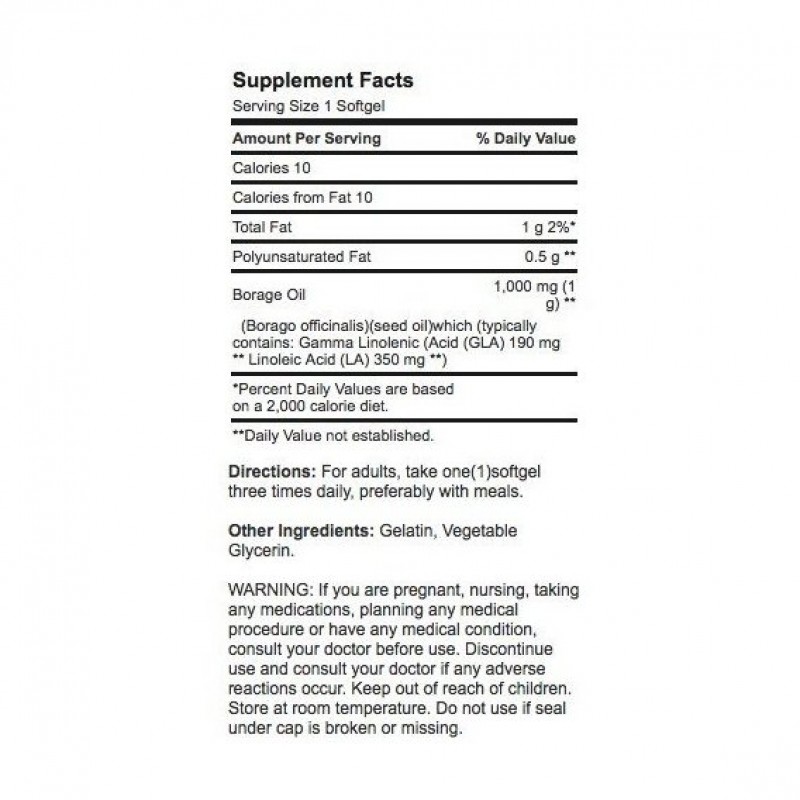 Supplement Facts
Serving Size 1 Softgel

| Amount Per Serving | % Daily Value |
|---|---|
| Calories 10 | |
| Calories from Fat 10 | |
| Total Fat | 1 g 2%* |
| Polyunsaturated Fat | 0.5 g ** |
| Borage Oil | 1,000 mg (1 g) ** |

(Borago officinalis)(seed oil)which (typically contains: Gamma Linolenic (Acid (GLA) 190 mg ** Linoleic Acid (LA) 350 mg **)

*Percent Daily Values are based on a 2,000 calorie diet.

**Daily Value not established.

Directions: For adults, take one(1)softgel three times daily, preferably with meals.

Other Ingredients: Gelatin, Vegetable Glycerin.

WARNING: If you are pregnant, nursing, taking any medications, planning any medical procedure or have any medical condition, consult your doctor before use. Discontinue use and consult your doctor if any adverse reactions occur. Keep out of reach of children. Store at room temperature. Do not use if seal under cap is broken or missing.